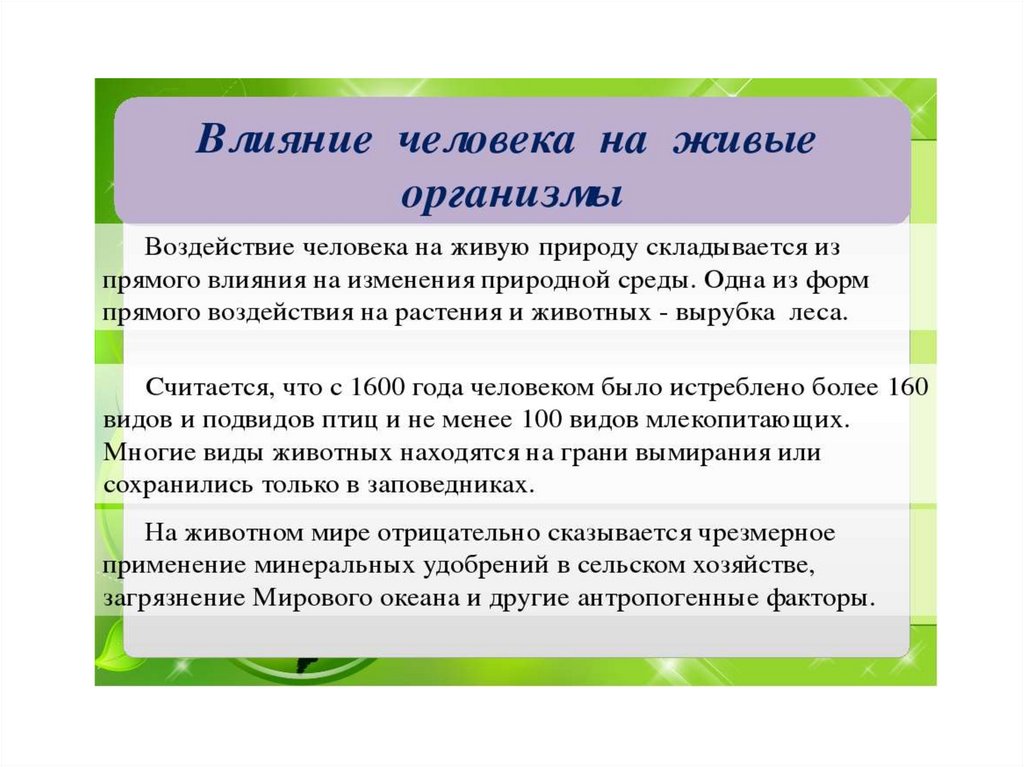 Влияние человека на живые организмы

Воздействие человека на живую природу складывается из прямого влияния на изменения природной среды. Одна из форм прямого воздействия на растения и животных - вырубка леса.

Считается, что с 1600 года человеком было истреблено более 160 видов и подвидов птиц и не менее 100 видов млекопитающих. Многие виды животных находятся на грани вымирания или сохранились только в заповедниках.

На животном мире отрицательно сказывается чрезмерное применение минеральных удобрений в сельском хозяйстве, загрязнение Мирового океана и другие антропогенные факторы.